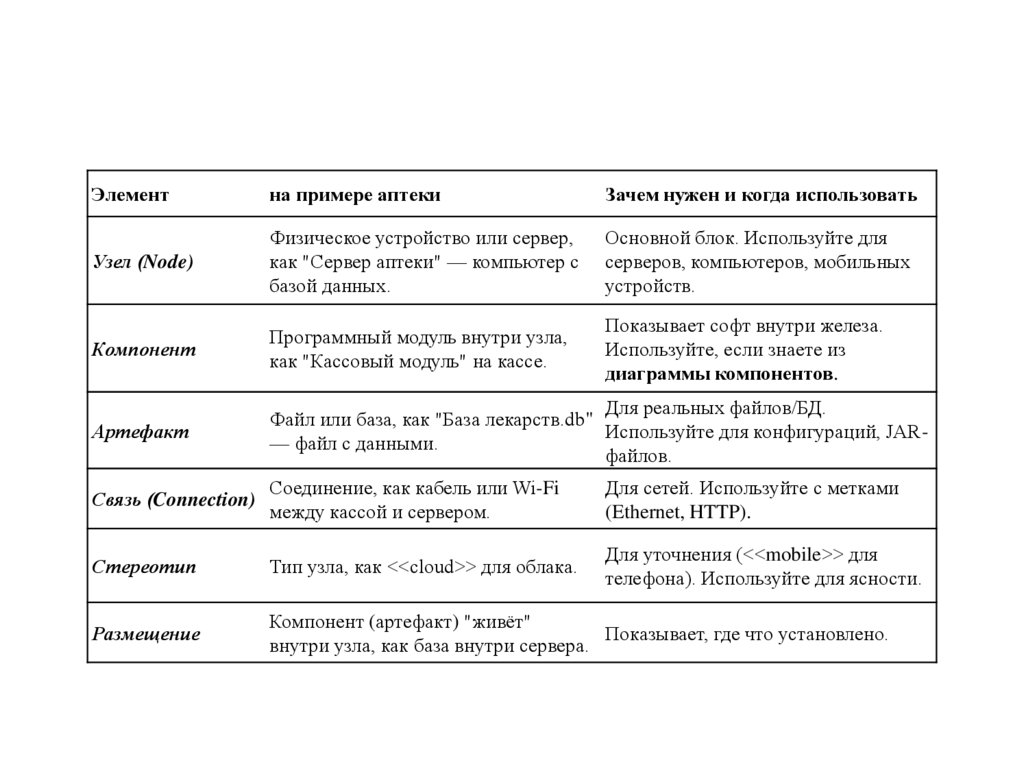 | Элемент | на примере аптеки | Зачем нужен и когда использовать |
|---|---|---|
| Узел (Node) | Физическое устройство или сервер, как "Сервер аптеки" — компьютер с базой данных. | Основной блок. Используйте для серверов, компьютеров, мобильных устройств. |
| Компонент | Программный модуль внутри узла, как "Кассовый модуль" на кассе. | Показывает софт внутри железа. Используйте, если знаете из диаграммы компонентов. |
| Артефакт | Файл или база, как "База лекарств.db" — файл с данными. | Для реальных файлов/БД. Используйте для конфигураций, JAR-файлов. |
| Связь (Connection) | Соединение, как кабель или Wi-Fi между кассой и сервером. | Для сетей. Используйте с метками (Ethernet, HTTP). |
| Стереотип | Тип узла, как <<cloud>> для облака. | Для уточнения (<<mobile>> для телефона). Используйте для ясности. |
| Размещение | Компонент (артефакт) "живёт" внутри узла, как база внутри сервера. | Показывает, где что установлено. |